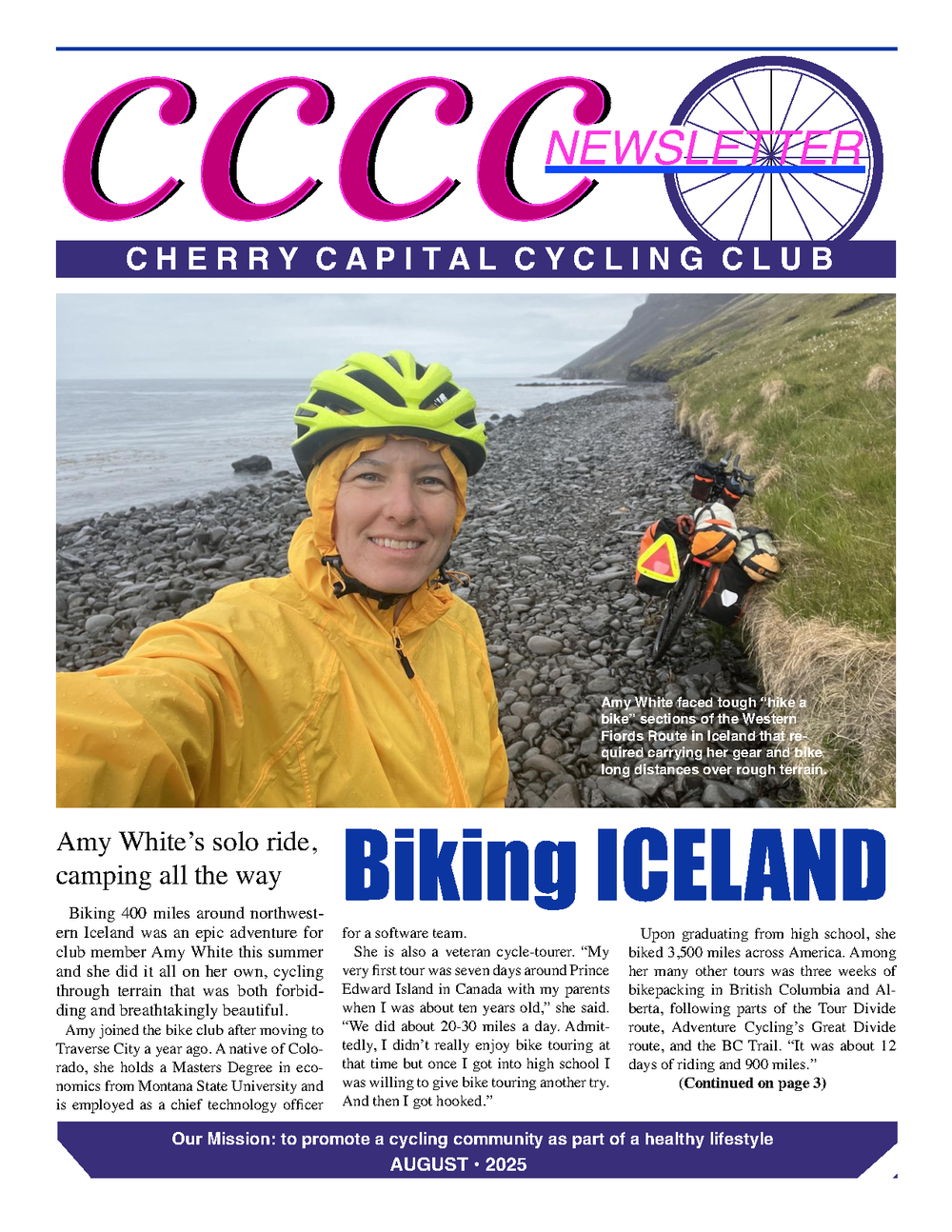 CCCC NEWSLETTER

CHERRY CAPITAL CYCLING CLUB

Amy White faced tough "hike a bike" sections of the Western Fiords Route in Iceland that required carrying her gear and bike long distances over rough terrain.

Amy White's solo ride, camping all the way

Biking ICELAND

Biking 400 miles around northwestern Iceland was an epic adventure for club member Amy White this summer and she did it all on her own, cycling through terrain that was both forbidding and breathtakingly beautiful.

Amy joined the bike club after moving to Traverse City a year ago. A native of Colorado, she holds a Masters Degree in economics from Montana State University and is employed as a chief technology officer for a software team.

She is also a veteran cycle-tourer. "My very first tour was seven days around Prince Edward Island in Canada with my parents when I was about ten years old," she said. "We did about 20-30 miles a day. Admittedly, I didn't really enjoy bike touring at that time but once I got into high school I was willing to give bike touring another try. And then I got hooked."

Upon graduating from high school, she biked 3,500 miles across America. Among her many other tours was three weeks of bikepacking in British Columbia and Alberta, following parts of the Tour Divide route, Adventure Cycling's Great Divide route, and the BC Trail. "It was about 12 days of riding and 900 miles."

(Continued on page 3)

Our Mission: to promote a cycling community as part of a healthy lifestyle
AUGUST • 2025